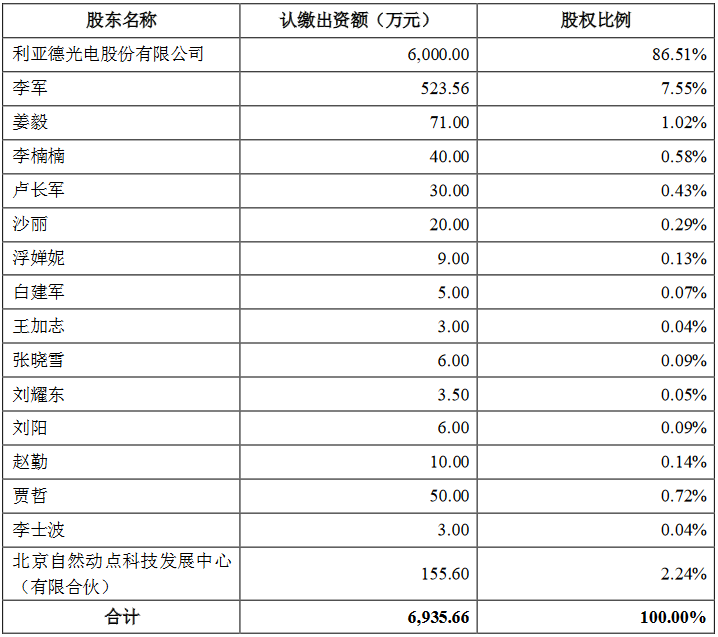 | 股东名称 | 认缴出资额（万元） | 股权比例 |
|---|---|---|
| 利亚德光电股份有限公司 | 6,000.00 | 86.51% |
| 李军 | 523.56 | 7.55% |
| 姜毅 | 71.00 | 1.02% |
| 李楠楠 | 40.00 | 0.58% |
| 卢长军 | 30.00 | 0.43% |
| 沙丽 | 20.00 | 0.29% |
| 浮婵妮 | 9.00 | 0.13% |
| 白建军 | 5.00 | 0.07% |
| 王加志 | 3.00 | 0.04% |
| 张晓雪 | 6.00 | 0.09% |
| 刘耀东 | 3.50 | 0.05% |
| 刘阳 | 6.00 | 0.09% |
| 赵勤 | 10.00 | 0.14% |
| 贾哲 | 50.00 | 0.72% |
| 李士波 | 3.00 | 0.04% |
| 北京自然动点科技发展中心（有限合伙） | 155.60 | 2.24% |
| 合计 | 6,935.66 | 100.00% |